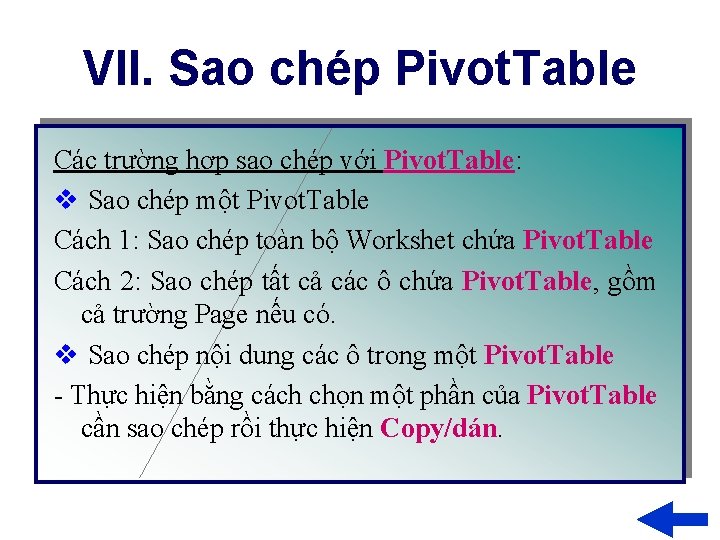 VII. Sao chép PivotTable

Các trường hợp sao chép với PivotTable:

❖ Sao chép một PivotTable

Cách 1: Sao chép toàn bộ Workshet chứa PivotTable

Cách 2: Sao chép tất cả các ô chứa PivotTable, gồm cả trường Page nếu có.

❖ Sao chép nội dung các ô trong một PivotTable

- Thực hiện bằng cách chọn một phần của PivotTable cần sao chép rồi thực hiện Copy/dán.